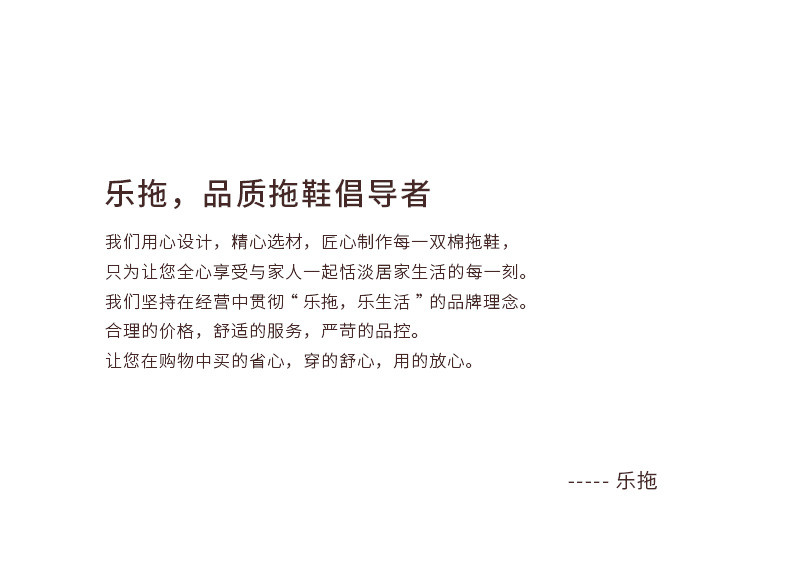 乐拖，品质拖鞋倡导者

我们用心设计，精心选材，匠心制作每一双棉拖鞋，
只为让您全心享受与家人一起恬淡居家生活的每一刻。
我们坚持在经营中贯彻“ 乐拖，乐生活 ”的品牌理念。
合理的价格，舒适的服务，严苛的品控。
让您在购物中买的省心，穿的舒心，用的放心。

----- 乐拖